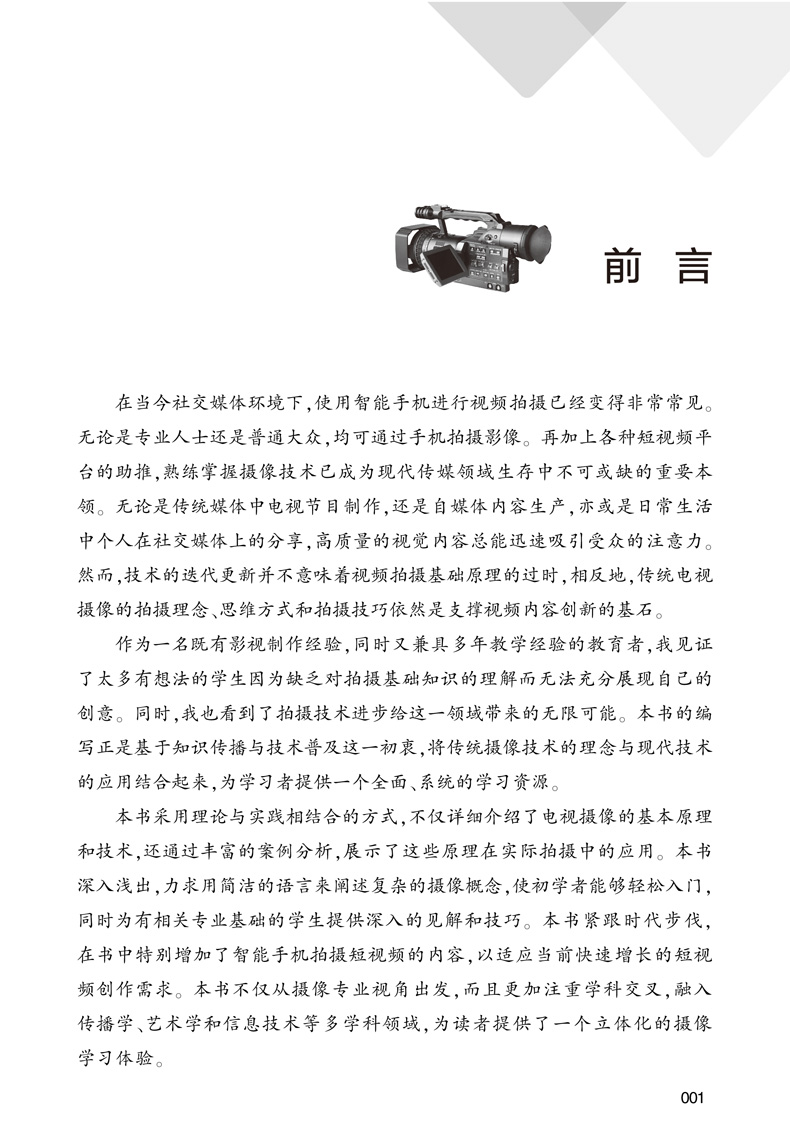 前言

在当今社交媒体环境下，使用智能手机进行视频拍摄已经变得非常常见。无论是专业人士还是普通大众，均可通过手机拍摄影像。再加上各种短视频平台的助推，熟练掌握摄像技术已成为现代传媒领域生存中不可或缺的重要本领。无论是传统媒体中电视节目制作，还是自媒体内容生产，亦或是日常生活中个人在社交媒体上的分享，高质量的视觉内容总能迅速吸引受众的注意力。然而，技术的迭代更新并不意味着视频拍摄基础原理的过时，相反地，传统电视摄像的拍摄理念、思维方式和拍摄技巧依然是支撑视频内容创新的基石。

作为一名既有影视制作经验，同时又兼具多年教学经验的教育者，我见证了太多有想法的学生因为缺乏对拍摄基础知识的理解而无法充分展现自己的创意。同时，我也看到了拍摄技术进步给这一领域带来的无限可能。本书的编写正是基于知识传播与技术普及这一初衷，将传统摄像技术的理念与现代技术的应用结合起来，为学习者提供一个全面、系统的学习资源。

本书采用理论与实践相结合的方式，不仅详细介绍了电视摄像的基本原理和技术，还通过丰富的案例分析，展示了这些原理在实际拍摄中的应用。本书深入浅出，力求用简洁的语言来阐述复杂的摄像概念，使初学者能够轻松入门，同时为有相关专业基础的学生提供深入的见解和技巧。本书紧跟时代步伐，在书中特别增加了智能手机拍摄短视频的内容，以适应当前快速增长的短视频创作需求。本书不仅从摄像专业视角出发，而且更加注重学科交叉，融入传播学、艺术学和信息技术等多学科领域，为读者提供了一个立体化的摄像学习体验。

001